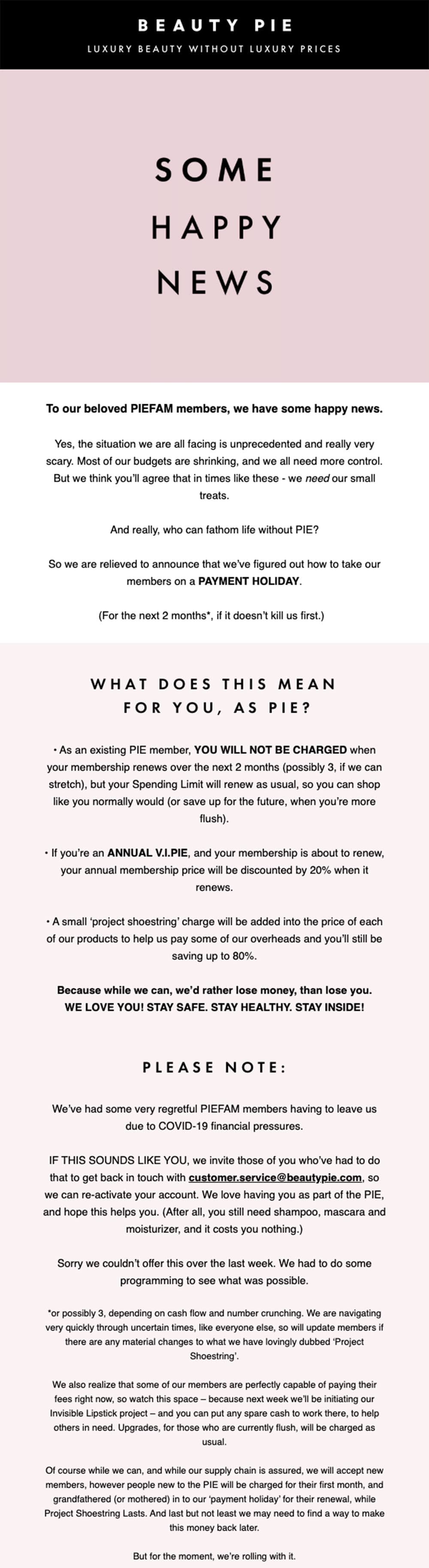 BEAUTY PIE

LUXURY BEAUTY WITHOUT LUXURY PRICES

SOME HAPPY NEWS

To our beloved PIEFAM members, we have some happy news.

Yes, the situation we are all facing is unprecedented and really very scary. Most of our budgets are shrinking, and we all need more control. But we think you'll agree that in times like these - we need our small treats.

And really, who can fathom life without PIE?

So we are relieved to announce that we've figured out how to take our members on a PAYMENT HOLIDAY.

(For the next 2 months*, if it doesn't kill us first.)

WHAT DOES THIS MEAN FOR YOU, AS PIE?

• As an existing PIE member, YOU WILL NOT BE CHARGED when your membership renews over the next 2 months (possibly 3, if we can stretch), but your Spending Limit will renew as usual, so you can shop like you normally would (or save up for the future, when you're more flush).

• If you're an ANNUAL V.I.PIE, and your membership is about to renew, your annual membership price will be discounted by 20% when it renews.

• A small 'project shoestring' charge will be added into the price of each of our products to help us pay some of our overheads and you'll still be saving up to 80%.

Because while we can, we'd rather lose money, than lose you. WE LOVE YOU! STAY SAFE. STAY HEALTHY. STAY INSIDE!

PLEASE NOTE:

We've had some very regretful PIEFAM members having to leave us due to COVID-19 financial pressures.

IF THIS SOUNDS LIKE YOU, we invite those of you who've had to do that to get back in touch with customer.service@beautypie.com, so we can re-activate your account. We love having you as part of the PIE, and hope this helps you. (After all, you still need shampoo, mascara and moisturizer, and it costs you nothing.)

Sorry we couldn't offer this over the last week. We had to do some programming to see what was possible.

*or possibly 3, depending on cash flow and number crunching. We are navigating very quickly through uncertain times, like everyone else, so will update members if there are any material changes to what we have lovingly dubbed 'Project Shoestring'.

We also realize that some of our members are perfectly capable of paying their fees right now, so watch this space – because next week we'll be initiating our Invisible Lipstick project – and you can put any spare cash to work there, to help others in need. Upgrades, for those who are currently flush, will be charged as usual.

Of course while we can, and while our supply chain is assured, we will accept new members, however people new to the PIE will be charged for their first month, and grandfathered (or mothered) in to our 'payment holiday' for their renewal, while Project Shoestring Lasts. And last but not least we may need to find a way to make this money back later.

But for the moment, we're rolling with it.